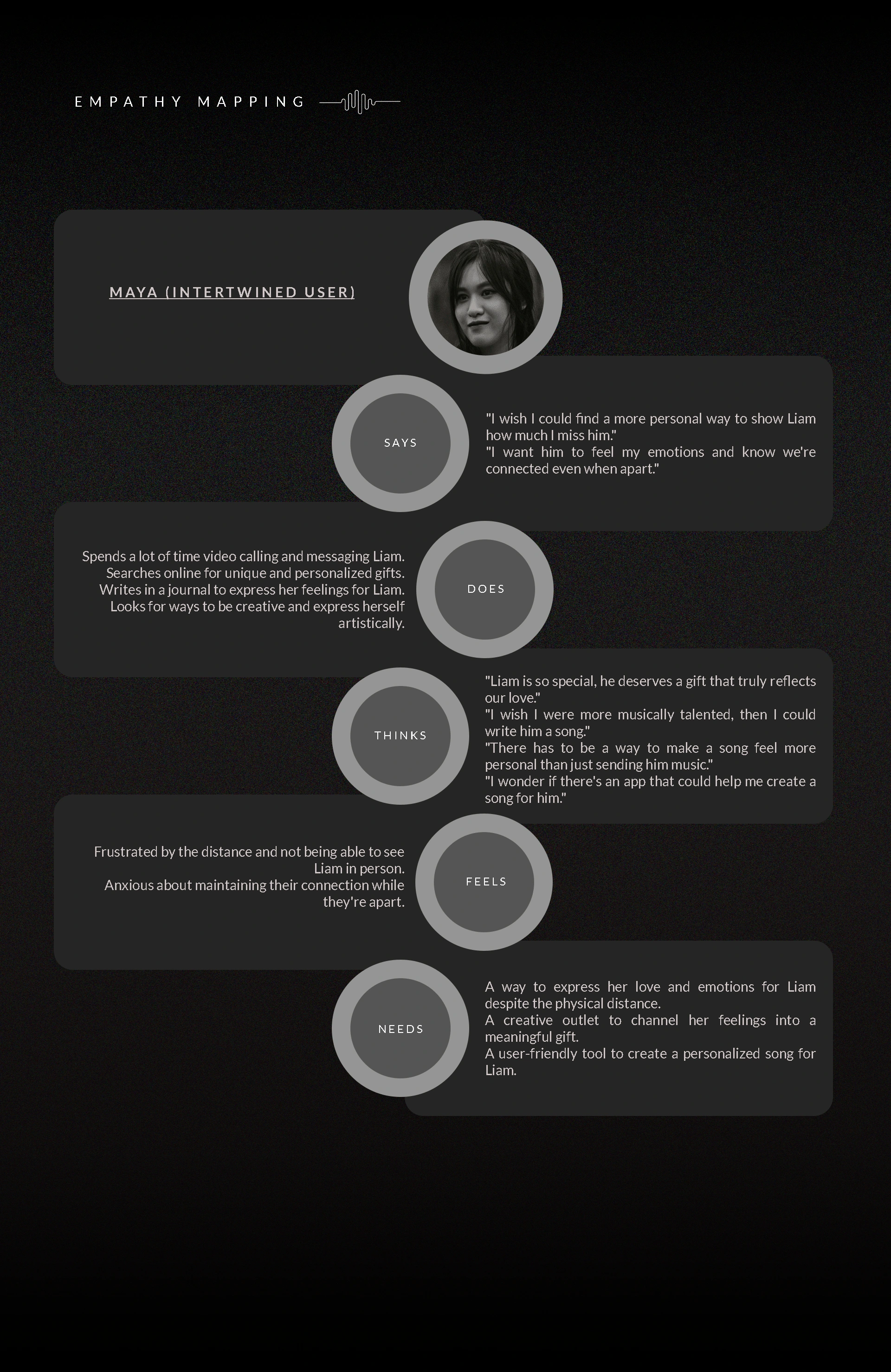 EMPATHY MAPPING

MAYA (INTERTWINED USER)

SAYS

"I wish I could find a more personal way to show Liam how much I miss him."
"I want him to feel my emotions and know we're connected even when apart."

Spends a lot of time video calling and messaging Liam.
Searches online for unique and personalized gifts.
Writes in a journal to express her feelings for Liam.
Looks for ways to be creative and express herself artistically.

DOES

THINKS

"Liam is so special, he deserves a gift that truly reflects our love."
"I wish I were more musically talented, then I could write him a song."
"There has to be a way to make a song feel more personal than just sending him music."
"I wonder if there's an app that could help me create a song for him."

Frustrated by the distance and not being able to see Liam in person.
Anxious about maintaining their connection while they're apart.

FEELS

NEEDS

A way to express her love and emotions for Liam despite the physical distance.
A creative outlet to channel her feelings into a meaningful gift.
A user-friendly tool to create a personalized song for Liam.